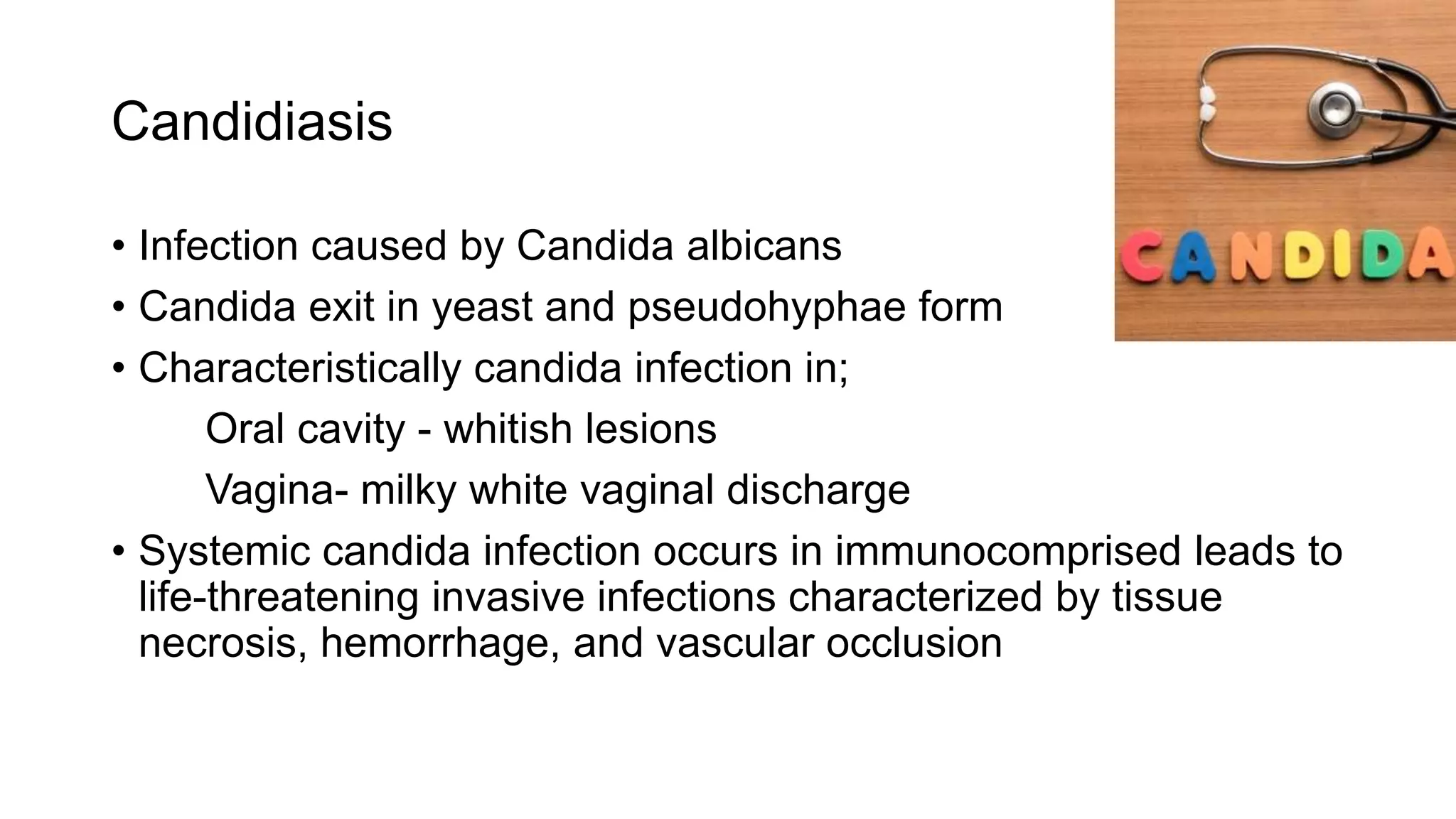 Candidiasis

CANDIDA

• Infection caused by Candida albicans
• Candida exit in yeast and pseudohyphae form
• Characteristically candida infection in;
Oral cavity - whitish lesions
Vagina- milky white vaginal discharge
• Systemic candida infection occurs in immunocomprised leads to life-threatening invasive infections characterized by tissue necrosis, hemorrhage, and vascular occlusion